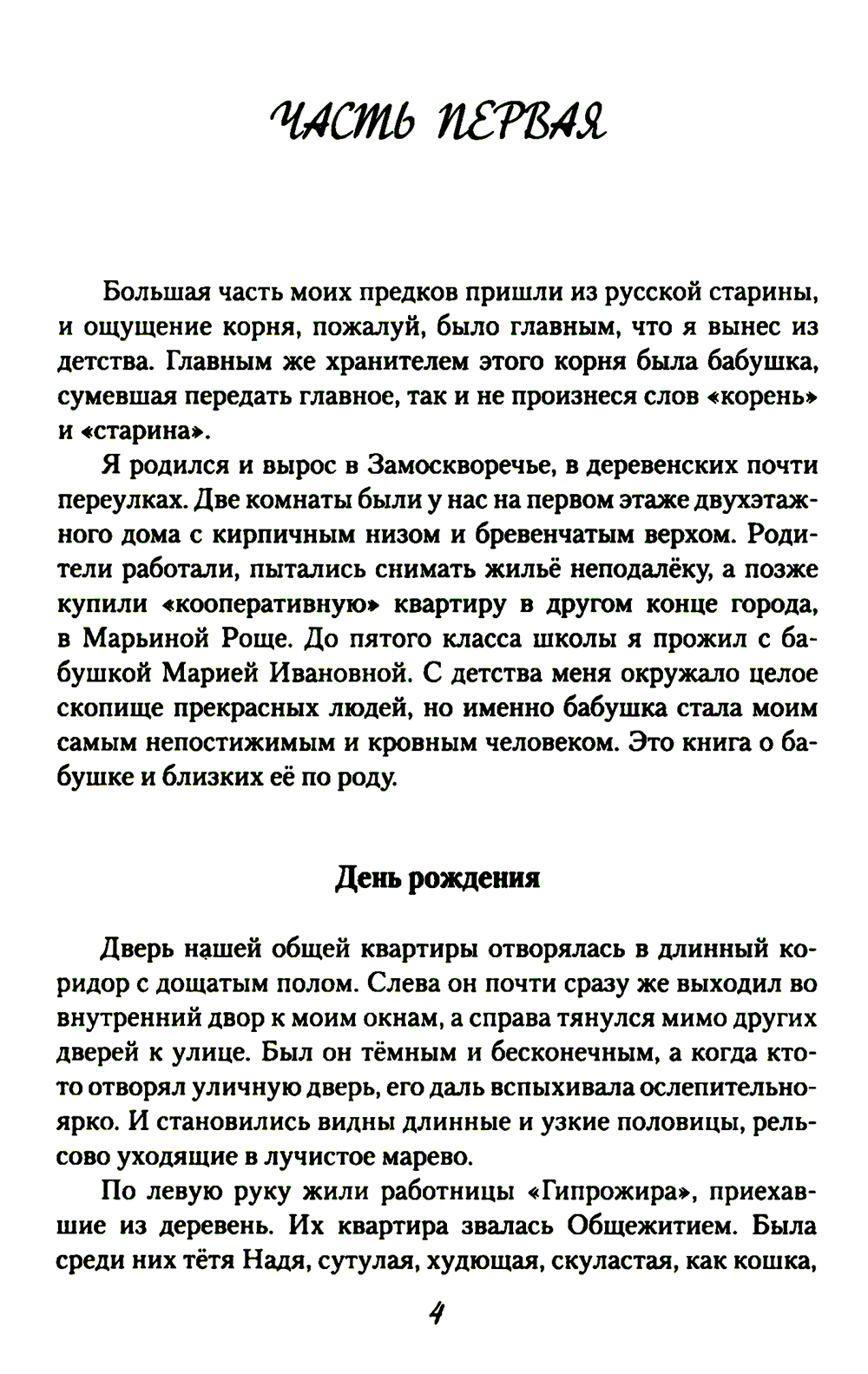 ЧАСТЬ ПЕРВАЯ

Большая часть моих предков пришли из русской старины, и ощущение корня, пожалуй, было главным, что я вынес из детства. Главным же хранителем этого корня была бабушка, сумевшая передать главное, так и не произнеся слов «корень» и «старина».

Я родился и вырос в Замоскворечье, в деревенских почти переулках. Две комнаты были у нас на первом этаже двухэтажного дома с кирпичным низом и бревенчатым верхом. Родители работали, пытались снимать жильё неподалёку, а позже купили «кооперативную» квартиру в другом конце города, в Марьиной Роще. До пятого класса школы я прожил с бабушкой Марией Ивановной. С детства меня окружало целое скопище прекрасных людей, но именно бабушка стала моим самым непостижимым и кровным человеком. Это книга о бабушке и близких её по роду.

День рождения

Дверь нашей общей квартиры отворялась в длинный коридор с дощатым полом. Слева он почти сразу же выходил во внутренний двор к моим окнам, а справа тянулся мимо других дверей к улице. Был он тёмным и бесконечным, а когда кто-то отворял уличную дверь, его даль вспыхивала ослепительно-ярко. И становились видны длинные и узкие половицы, рельсово уходящие в лучистое марево.

По левую руку жили работницы «Гипрожира», приехавшие из деревень. Их квартира звалась Общежитием. Была среди них тётя Надя, сутулая, худющая, скуластая, как кошка,

4